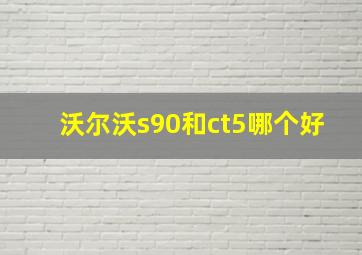 沃尔沃s90和ct5哪个好